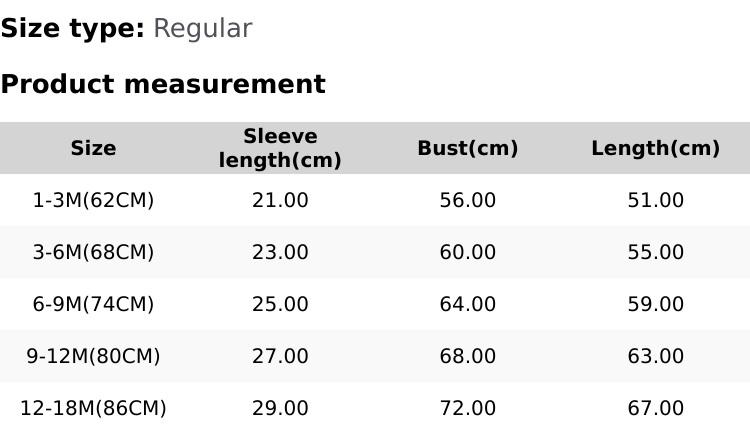 Size type: Regular

Product measurement

| Size | Sleeve length(cm) | Bust(cm) | Length(cm) |
|---|---|---|---|
| 1-3M(62CM) | 21.00 | 56.00 | 51.00 |
| 3-6M(68CM) | 23.00 | 60.00 | 55.00 |
| 6-9M(74CM) | 25.00 | 64.00 | 59.00 |
| 9-12M(80CM) | 27.00 | 68.00 | 63.00 |
| 12-18M(86CM) | 29.00 | 72.00 | 67.00 |